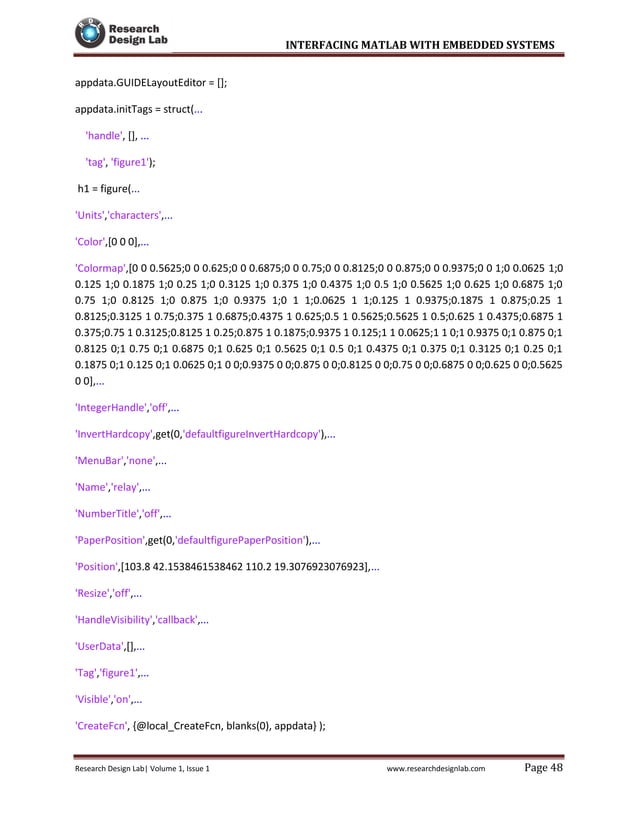 Research Design Lab

INTERFACING MATLAB WITH EMBEDDED SYSTEMS

appdata.GUIDELayoutEditor = [];

appdata.initTags = struct(...

'handle', [], ...

'tag', 'figure1');

h1 = figure(...

'Units','characters',...

'Color',[0 0 0],...

'Colormap',[0 0 0.5625;0 0 0.625;0 0 0.6875;0 0 0.75;0 0 0.8125;0 0 0.875;0 0 0.9375;0 0 1;0 0.0625 1;0 0.125 1;0 0.1875 1;0 0.25 1;0 0.3125 1;0 0.375 1;0 0.4375 1;0 0.5 1;0 0.5625 1;0 0.625 1;0 0.6875 1;0 0.75 1;0 0.8125 1;0 0.875 1;0 0.9375 1;0 1 1;0.0625 1 1;0.125 1 0.9375;0.1875 1 0.875;0.25 1 0.8125;0.3125 1 0.75;0.375 1 0.6875;0.4375 1 0.625;0.5 1 0.5625;0.5625 1 0.5;0.625 1 0.4375;0.6875 1 0.375;0.75 1 0.3125;0.8125 1 0.25;0.875 1 0.1875;0.9375 1 0.125;1 1 0.0625;1 1 0;1 0.9375 0;1 0.875 0;1 0.8125 0;1 0.75 0;1 0.6875 0;1 0.625 0;1 0.5625 0;1 0.5 0;1 0.4375 0;1 0.375 0;1 0.3125 0;1 0.25 0;1 0.1875 0;1 0.125 0;1 0.0625 0;1 0 0;0.9375 0 0;0.875 0 0;0.8125 0 0;0.75 0 0;0.6875 0 0;0.625 0 0;0.5625 0 0],...

'IntegerHandle','off',...

'InvertHardcopy',get(0,'defaultfigureInvertHardcopy'),...

'MenuBar','none',...

'Name','relay',...

'NumberTitle','off',...

'PaperPosition',get(0,'defaultfigurePaperPosition'),...

'Position',[103.8 42.1538461538462 110.2 19.3076923076923],...

'Resize','off',...

'HandleVisibility','callback',...

'UserData',[],...

'Tag','figure1',...

'Visible','on',...

'CreateFcn', {@local_CreateFcn, blanks(0), appdata} );

Research Design Lab| Volume 1, Issue 1 www.researchdesignlab.com Page 48